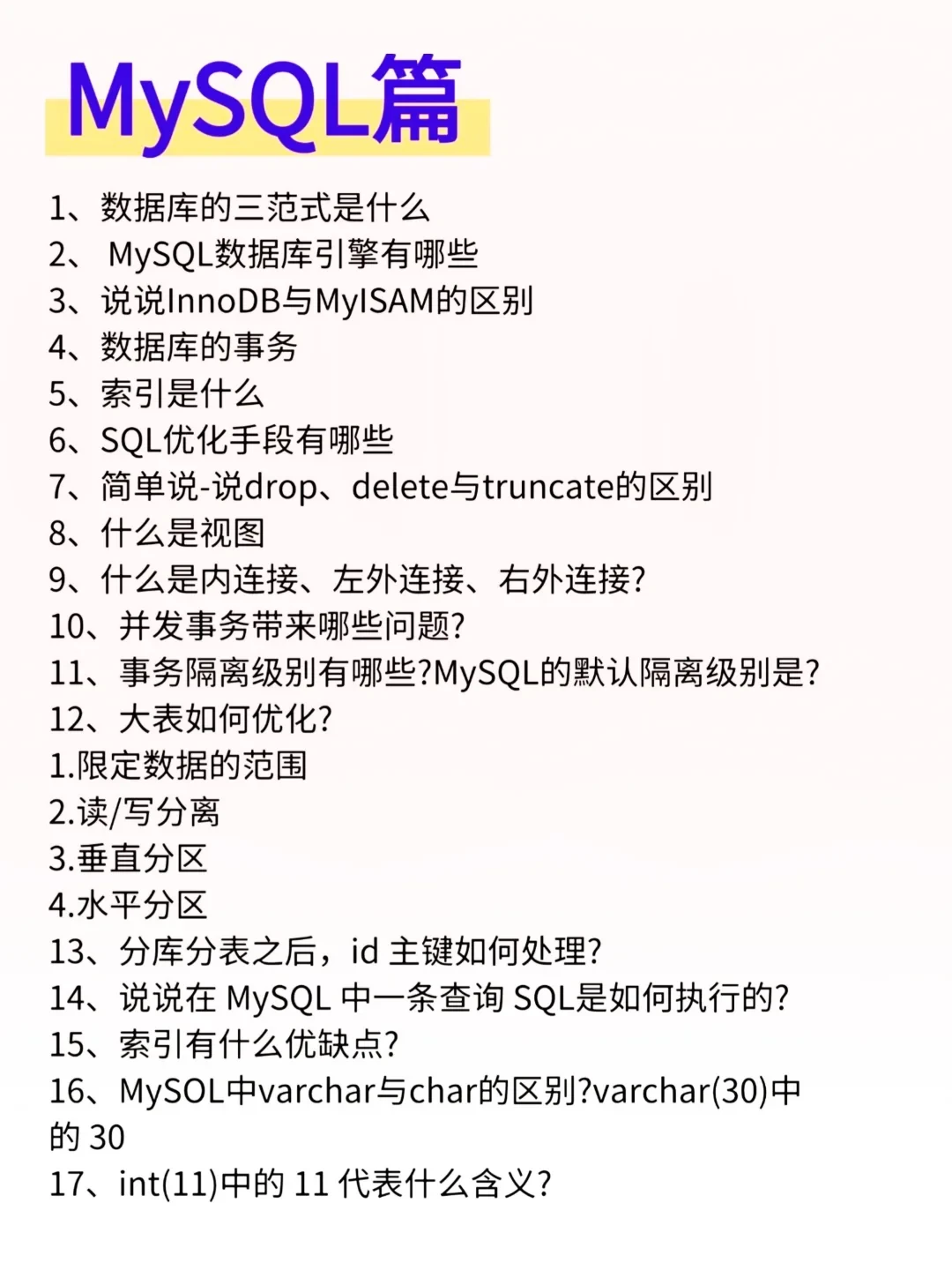 MySQL篇

1、数据库的三范式是什么
2、 MySQL数据库引擎有哪些
3、说说InnoDB与MyISAM的区别
4、数据库的事务
5、索引是什么
6、SQL优化手段有哪些
7、简单说-说drop、delete与truncate的区别
8、什么是视图
9、什么是内连接、左外连接、右外连接?
10、并发事务带来哪些问题?
11、事务隔离级别有哪些?MySQL的默认隔离级别是?
12、大表如何优化?
1.限定数据的范围
2.读/写分离
3.垂直分区
4.水平分区
13、分库分表之后，id 主键如何处理?
14、说说在 MySQL 中一条查询 SQL是如何执行的?
15、索引有什么优缺点?
16、MySOL中varchar与char的区别?varchar(30)中的 30
17、int(11)中的 11 代表什么含义?